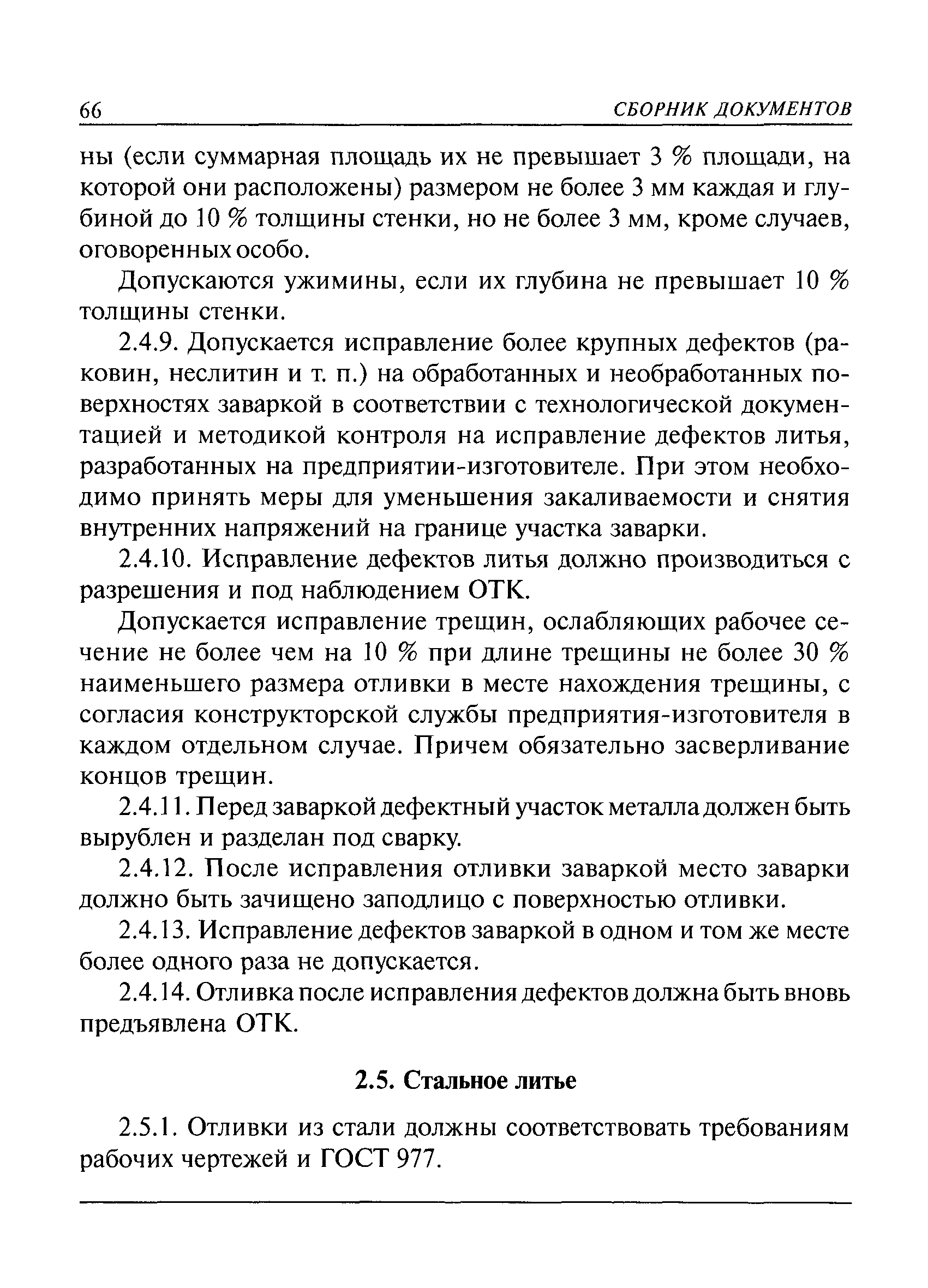 66 СБОРНИК ДОКУМЕНТОВ

ны (если суммарная площадь их не превышает 3 % площади, на которой они расположены) размером не более 3 мм каждая и глубиной до 10 % толщины стенки, но не более 3 мм, кроме случаев, оговоренных особо.

Допускаются ужимины, если их глубина не превышает 10 % толщины стенки.

2.4.9. Допускается исправление более крупных дефектов (раковин, неслитин и т. п.) на обработанных и необработанных поверхностях заваркой в соответствии с технологической документацией и методикой контроля на исправление дефектов литья, разработанных на предприятии-изготовителе. При этом необходимо принять меры для уменьшения закаливаемости и снятия внутренних напряжений на границе участка заварки.

2.4.10. Исправление дефектов литья должно производиться с разрешения и под наблюдением ОТК.

Допускается исправление трещин, ослабляющих рабочее сечение не более чем на 10 % при длине трещины не более 30 % наименьшего размера отливки в месте нахождения трещины, с согласия конструкторской службы предприятия-изготовителя в каждом отдельном случае. Причем обязательно засверливание концов трещин.

2.4.11. Перед заваркой дефектный участок металла должен быть вырублен и разделан под сварку.

2.4.12. После исправления отливки заваркой место заварки должно быть зачищено заподлицо с поверхностью отливки.

2.4.13. Исправление дефектов заваркой в одном и том же месте более одного раза не допускается.

2.4.14. Отливка после исправления дефектов должна быть вновь предъявлена ОТК.

2.5. Стальное литье

2.5.1. Отливки из стали должны соответствовать требованиям рабочих чертежей и ГОСТ 977.